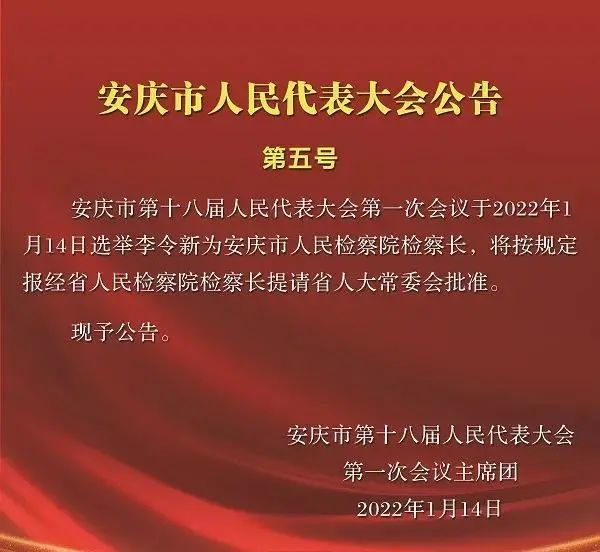 安庆市人民代表大会公告

第五号

安庆市第十八届人民代表大会第一次会议于2022年1月14日选举李令新为安庆市人民检察院检察长，将按规定报经省人民检察院检察长提请省人大常委会批准。

现予公告。

安庆市第十八届人民代表大会
第一次会议主席团
2022年1月14日